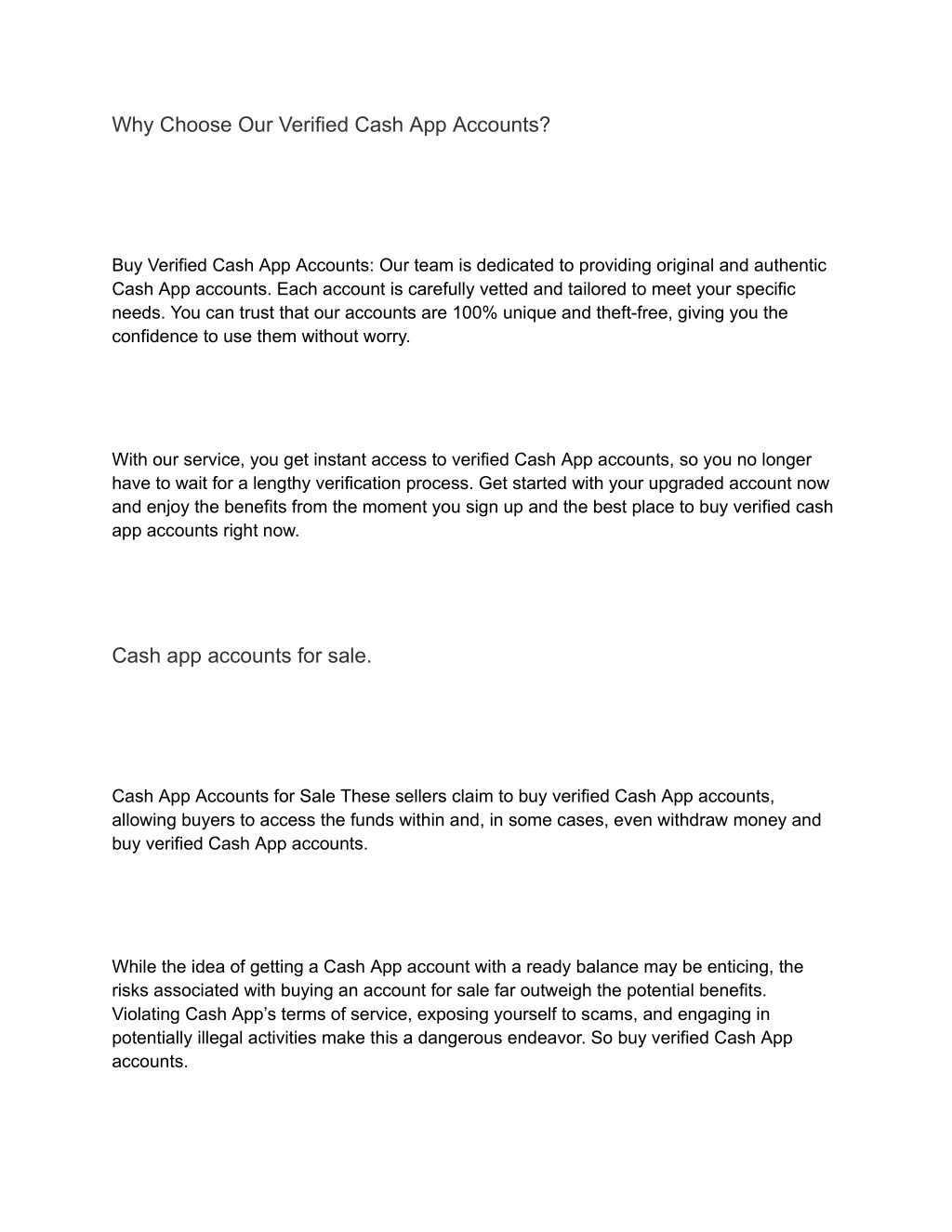 Why Choose Our Verified Cash App Accounts?

Buy Verified Cash App Accounts: Our team is dedicated to providing original and authentic Cash App accounts. Each account is carefully vetted and tailored to meet your specific needs. You can trust that our accounts are 100% unique and theft-free, giving you the confidence to use them without worry.

With our service, you get instant access to verified Cash App accounts, so you no longer have to wait for a lengthy verification process. Get started with your upgraded account now and enjoy the benefits from the moment you sign up and the best place to buy verified cash app accounts right now.

Cash app accounts for sale.

Cash App Accounts for Sale These sellers claim to buy verified Cash App accounts, allowing buyers to access the funds within and, in some cases, even withdraw money and buy verified Cash App accounts.

While the idea of getting a Cash App account with a ready balance may be enticing, the risks associated with buying an account for sale far outweigh the potential benefits. Violating Cash App's terms of service, exposing yourself to scams, and engaging in potentially illegal activities make this a dangerous endeavor. So buy verified Cash App accounts.